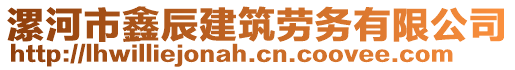 漯河市鑫辰建筑劳务有限公司
http://lhwilliejonah.cn.coovee.com